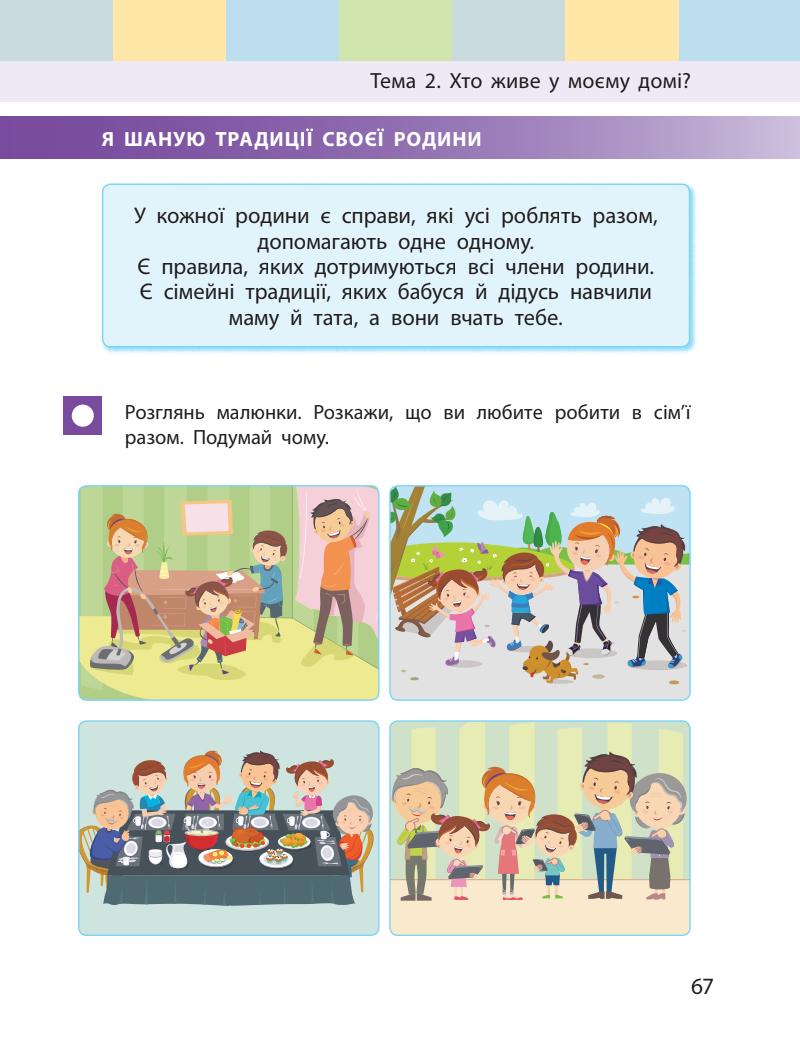 Тема 2. Хто живе у моєму домі?

Я ШАНУЮ ТРАДИЦІЇ СВОЄЇ РОДИНИ

У кожної родини є справи, які усі роблять разом, допомагають одне одному. Є правила, яких дотримуються всі члени родини. Є сімейні традиції, яких бабуся й дідусь навчили маму й тата, а вони вчать тебе.

Розглянь малюнки. Розкажи, що ви любите робити в сім'ї разом. Подумай чому.

67